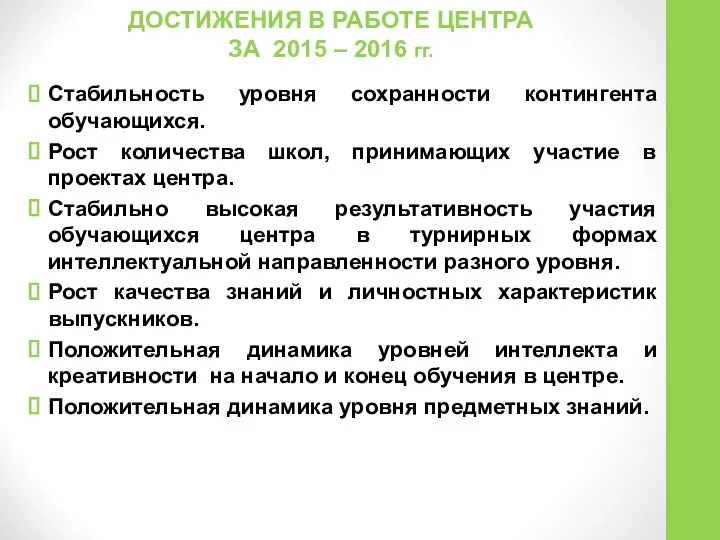 ДОСТИЖЕНИЯ В РАБОТЕ ЦЕНТРА
ЗА 2015 – 2016 гг.

Стабильность уровня сохранности контингента обучающихся.

Рост количества школ, принимающих участие в проектах центра.

Стабильно высокая результативность участия обучающихся центра в турнирных формах интеллектуальной направленности разного уровня.

Рост качества знаний и личностных характеристик выпускников.

Положительная динамика уровней интеллекта и креативности на начало и конец обучения в центре.

Положительная динамика уровня предметных знаний.